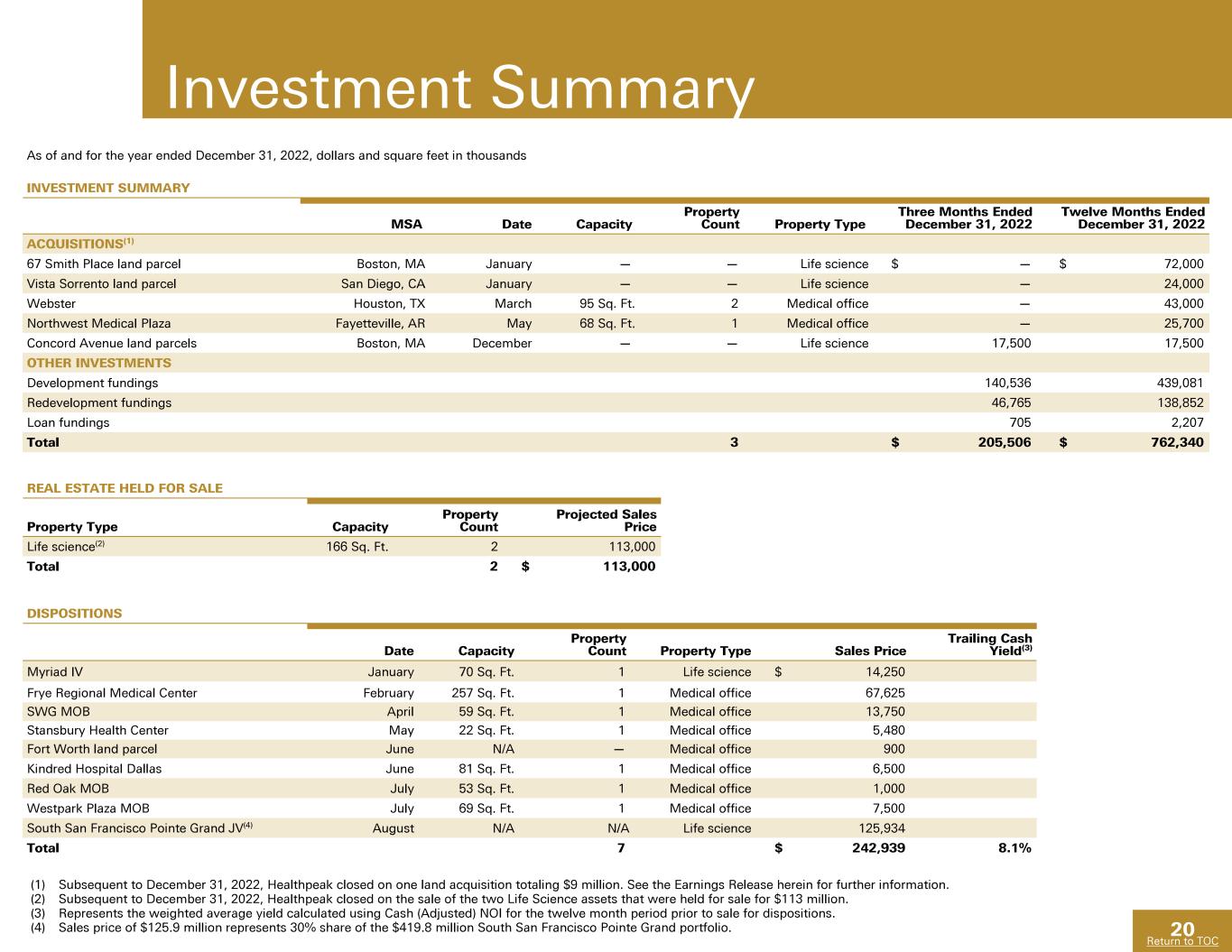 Investment Summary

As of and for the year ended December 31, 2022, dollars and square feet in thousands

INVESTMENT SUMMARY

| | MSA | Date | Capacity | Property Count | Property Type | Three Months Ended December 31, 2022 | Twelve Months Ended December 31, 2022 |
|---|---|---|---|---|---|---|---|
| ACQUISITIONS$^{(1)}$ | | | | | | | |
| 67 Smith Place land parcel | Boston, MA | January | — | — | Life science | $ — | $ 72,000 |
| Vista Sorrento land parcel | San Diego, CA | January | — | — | Life science | — | 24,000 |
| Webster | Houston, TX | March | 95 Sq. Ft. | 2 | Medical office | — | 43,000 |
| Northwest Medical Plaza | Fayetteville, AR | May | 68 Sq. Ft. | 1 | Medical office | — | 25,700 |
| Concord Avenue land parcels | Boston, MA | December | — | — | Life science | 17,500 | 17,500 |
| OTHER INVESTMENTS | | | | | | | |
| Development fundings | | | | | | 140,536 | 439,081 |
| Redevelopment fundings | | | | | | 46,765 | 138,852 |
| Loan fundings | | | | | | 705 | 2,207 |
| Total | | | | 3 | | $ 205,506 | $ 762,340 |

REAL ESTATE HELD FOR SALE

| Property Type | Capacity | Property Count | Projected Sales Price |
|---|---|---|---|
| Life science$^{(2)}$ | 166 Sq. Ft. | 2 | 113,000 |
| Total | | 2 | $ 113,000 |

DISPOSITIONS

| | Date | Capacity | Property Count | Property Type | Sales Price | Trailing Cash Yield$^{(3)}$ |
|---|---|---|---|---|---|---|
| Myriad IV | January | 70 Sq. Ft. | 1 | Life science | $ 14,250 | |
| Frye Regional Medical Center | February | 257 Sq. Ft. | 1 | Medical office | 67,625 | |
| SWG MOB | April | 59 Sq. Ft. | 1 | Medical office | 13,750 | |
| Stansbury Health Center | May | 22 Sq. Ft. | 1 | Medical office | 5,480 | |
| Fort Worth land parcel | June | N/A | — | Medical office | 900 | |
| Kindred Hospital Dallas | June | 81 Sq. Ft. | 1 | Medical office | 6,500 | |
| Red Oak MOB | July | 53 Sq. Ft. | 1 | Medical office | 1,000 | |
| Westpark Plaza MOB | July | 69 Sq. Ft. | 1 | Medical office | 7,500 | |
| South San Francisco Pointe Grand JV$^{(4)}$ | August | N/A | N/A | Life science | 125,934 | |
| Total | | | 7 | | $ 242,939 | 8.1% |

(1) Subsequent to December 31, 2022, Healthpeak closed on one land acquisition totaling $9 million. See the Earnings Release herein for further information.
(2) Subsequent to December 31, 2022, Healthpeak closed on the sale of the two Life Science assets that were held for sale for $113 million.
(3) Represents the weighted average yield calculated using Cash (Adjusted) NOI for the twelve month period prior to sale for dispositions.
(4) Sales price of $125.9 million represents 30% share of the $419.8 million South San Francisco Pointe Grand portfolio.

20
Return to TOC